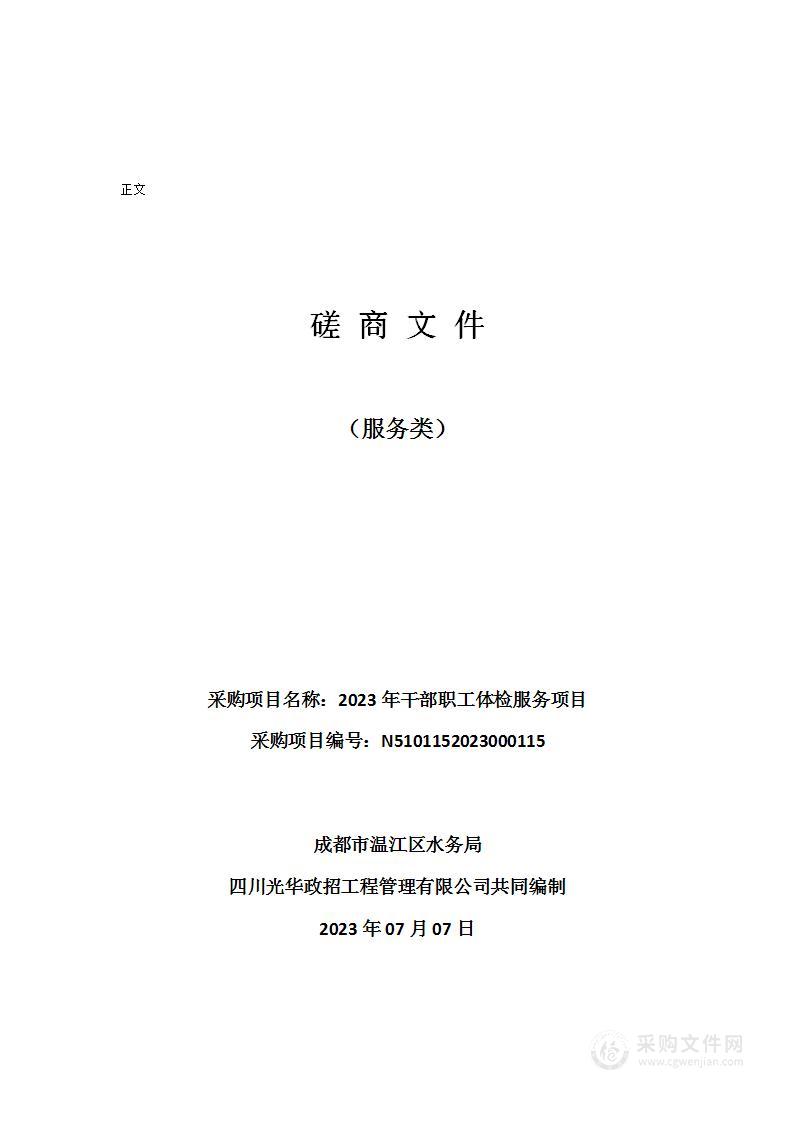 正文

磋 商 文 件

（服务类）

采购项目名称：2023 年干部职工体检服务项目

采购项目编号：N5101152023000115

成都市温江区水务局

四川光华政招工程管理有限公司共同编制

2023 年 07 月 07 日

采购文件网
www.cgwenjian.com